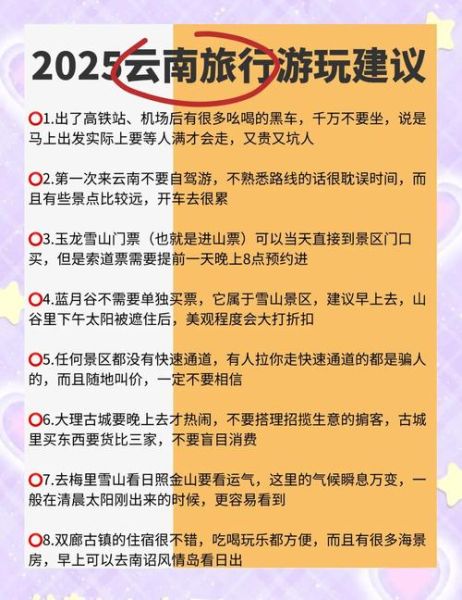 2025云南旅行游玩建议

⭕1.出了高铁站、机场后有很多吆喝的黑车，千万不要坐，说是马上出发实际上要等人满才会走，又贵又坑人

⭕2.第一次来云南不要自驾游，不熟悉路线的话很耽误时间，而且有些景点比较远，开车去很累

⭕3.玉龙雪山门票（也就是进山票）可以当天直接到景区门口买，但是索道票需要提前一天晚上8点预约进

⭕4.蓝月谷不需要单独买票，它属于雪山景区，建议早上去，山谷里下午太阳被遮住后，美观程度会大打折扣

⭕5.任何景区都没有快速通道，有人拉你走快速通道的都是骗人的，而且随地叫价，一定不要相信

⭕6.大理古城要晚上去才热闹，不要搭理招揽生意的掮客，古城里买东西要货比三家，不要盲目消费

⭕7.去梅里雪山看日照金山要看运气，这里的气候瞬息万变，一般在清晨太阳刚出来的时候，更容易看到

⭕8.双廊古镇的住宿很不错，吃喝玩乐都方便，而且有很多海景房，早上可以去南诏风情岛看日出